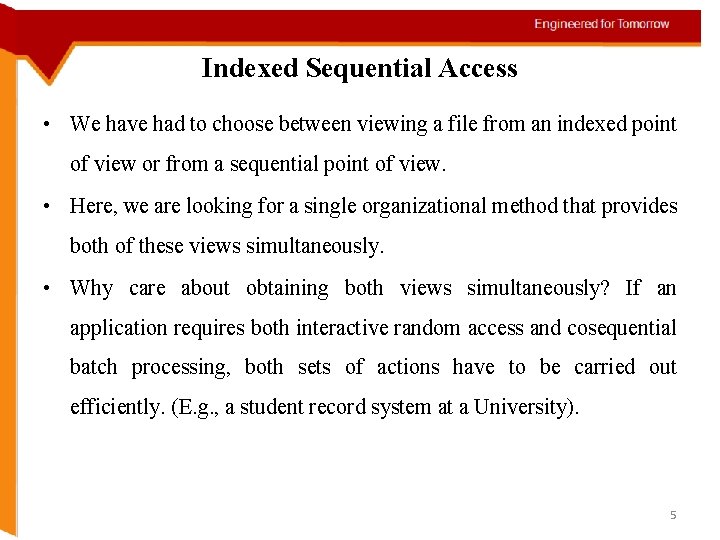 Engineered for Tomorrow

Indexed Sequential Access

• We have had to choose between viewing a file from an indexed point of view or from a sequential point of view.

• Here, we are looking for a single organizational method that provides both of these views simultaneously.

• Why care about obtaining both views simultaneously? If an application requires both interactive random access and cosequential batch processing, both sets of actions have to be carried out efficiently. (E.g., a student record system at a University).

5